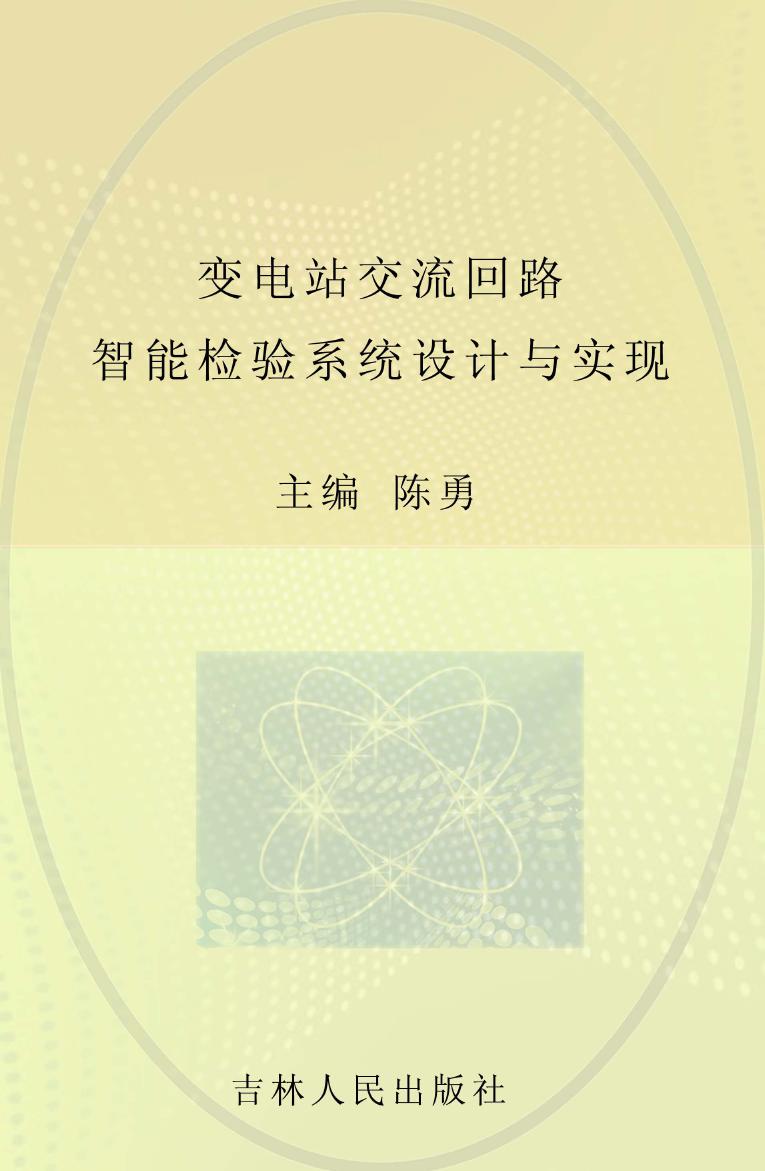 变电站交流回路
智能检验系统设计与实现

主编 陈勇

吉林人民出版社